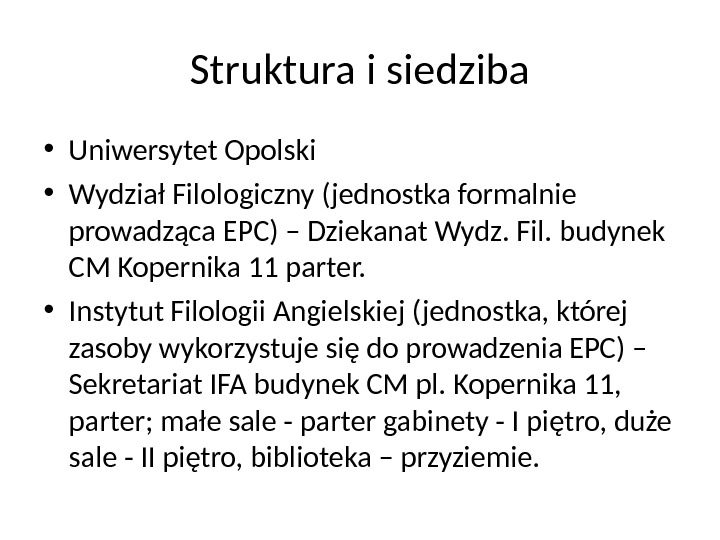 Struktura i siedziba

• Uniwersytet Opolski
• Wydział Filologiczny (jednostka formalnie prowadząca EPC) – Dziekanat Wydz. Fil. budynek CM Kopernika 11 parter.
• Instytut Filologii Angielskiej (jednostka, której zasoby wykorzystuje się do prowadzenia EPC) – Sekretariat IFA budynek CM pl. Kopernika 11, parter; małe sale - parter gabinety - I piętro, duże sale - II piętro, biblioteka – przyziemie.